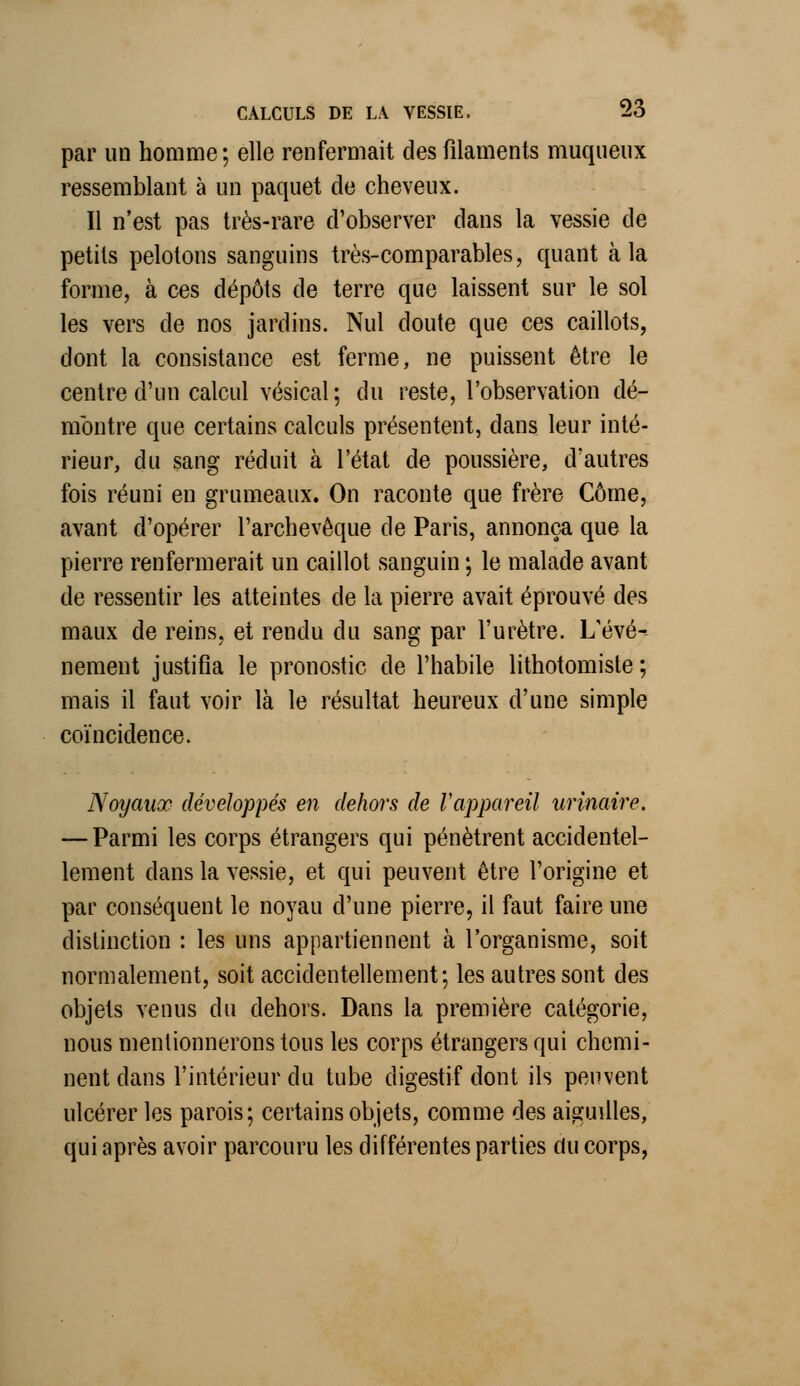 CALCULS DE LA VESSIE. 23

par un homme; elle renfermait des filaments muqueux ressemblant à un paquet de cheveux.

Il n'est pas très-rare d'observer dans la vessie de petits pelotons sanguins très-comparables, quant à la forme, à ces dépôts de terre que laissent sur le sol les vers de nos jardins. Nul doute que ces caillots, dont la consistance est ferme, ne puissent être le centre d'un calcul vésical; du reste, l'observation démontre que certains calculs présentent, dans leur intérieur, du sang réduit à l'état de poussière, d'autres fois réuni en grumeaux. On raconte que frère Côme, avant d'opérer l'archevêque de Paris, annonça que la pierre renfermerait un caillot sanguin; le malade avant de ressentir les atteintes de la pierre avait éprouvé des maux de reins, et rendu du sang par l'urètre. L'événement justifia le pronostic de l'habile lithotomiste; mais il faut voir là le résultat heureux d'une simple coïncidence.

Noyaux développés en dehors de l'appareil urinaire. — Parmi les corps étrangers qui pénètrent accidentellement dans la vessie, et qui peuvent être l'origine et par conséquent le noyau d'une pierre, il faut faire une distinction : les uns appartiennent à l'organisme, soit normalement, soit accidentellement; les autres sont des objets venus du dehors. Dans la première catégorie, nous mentionnerons tous les corps étrangers qui cheminent dans l'intérieur du tube digestif dont ils peuvent ulcérer les parois; certains objets, comme des aiguilles, qui après avoir parcouru les différentes parties du corps,